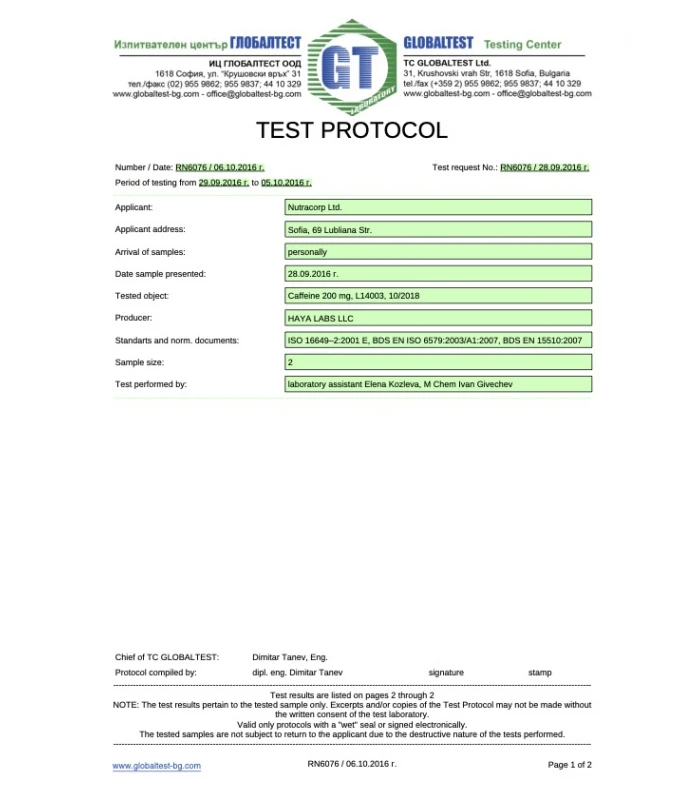 Изпитвателен център ГЛОБАЛТЕСТ
ИЦ ГЛОБАЛТЕСТ ООД
1618 София, ул. "Крушовски връх" 31
тел./факс (02) 955 9862; 955 9837; 44 10 329
www.globaltest-bg.com - office@globaltest-bg.com

GT
LABORATORY

GLOBALTEST Testing Center
TC GLOBALTEST Ltd.
31, Krushovski vrah Str, 1618 Sofia, Bulgaria
tel./fax (+359 2) 955 9862; 955 9837; 44 10 329
www.globaltest-bg.com - office@globaltest-bg.com

TEST PROTOCOL

Number / Date: RN6076 / 06.10.2016 г.

Test request No.: RN6076 / 28.09.2016 г.

Period of testing from 29.09.2016 г. to 05.10.2016 г.

| | |
|---|---|
| Applicant: | Nutracorp Ltd. |
| Applicant address: | Sofia, 69 Lubliana Str. |
| Arrival of samples: | personally |
| Date sample presented: | 28.09.2016 г. |
| Tested object: | Caffeine 200 mg, L14003, 10/2018 |
| Producer: | HAYA LABS LLC |
| Standarts and norm. documents: | ISO 16649–2:2001 E, BDS EN ISO 6579:2003/A1:2007, BDS EN 15510:2007 |
| Sample size: | 2 |
| Test performed by: | laboratory assistant Elena Kozleva, M Chem Ivan Givechev |

Chief of TC GLOBALTEST: Dimitar Tanev, Eng.
Protocol compiled by: dipl. eng. Dimitar Tanev signature stamp

Test results are listed on pages 2 through 2
NOTE: The test results pertain to the tested sample only. Excerpts and/or copies of the Test Protocol may not be made without the written consent of the test laboratory.
Valid only protocols with a "wet" seal or signed electronically.
The tested samples are not subject to return to the applicant due to the destructive nature of the tests performed.

www.globaltest-bg.com RN6076 / 06.10.2016 г. Page 1 of 2